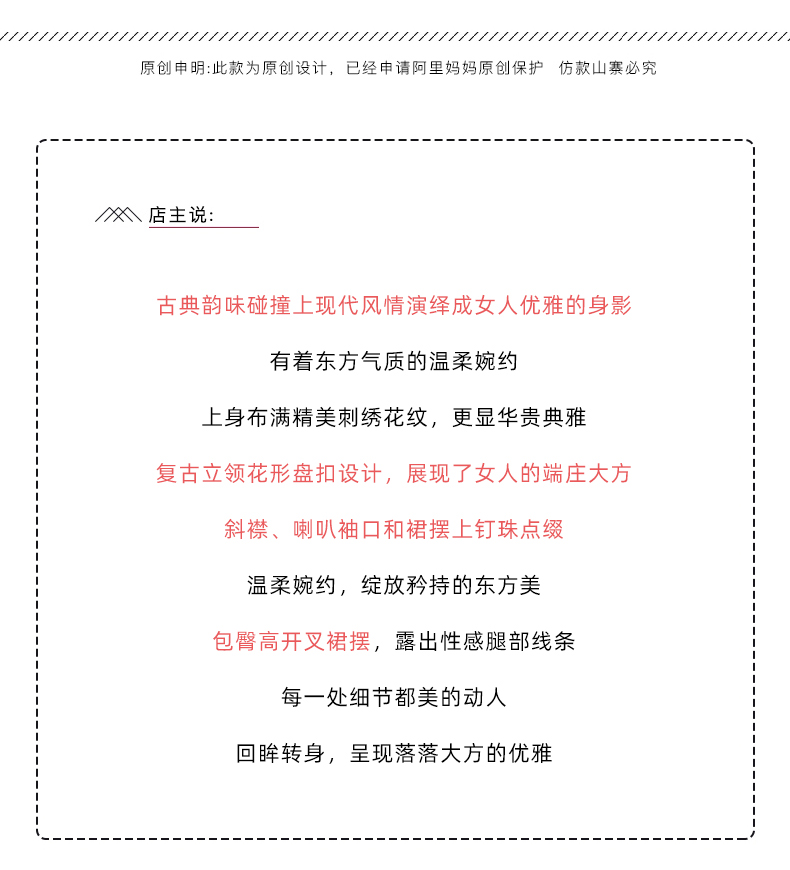 原创申明:此款为原创设计，已经申请阿里妈妈原创保护　仿款山寨必究

店主说:

古典韵味碰撞上现代风情演绎成女人优雅的身影

有着东方气质的温柔婉约

上身布满精美刺绣花纹，更显华贵典雅

复古立领花形盘扣设计，展现了女人的端庄大方

斜襟、喇叭袖口和裙摆上钉珠点缀

温柔婉约，绽放矜持的东方美

包臀高开叉裙摆，露出性感腿部线条

每一处细节都美的动人

回眸转身，呈现落落大方的优雅